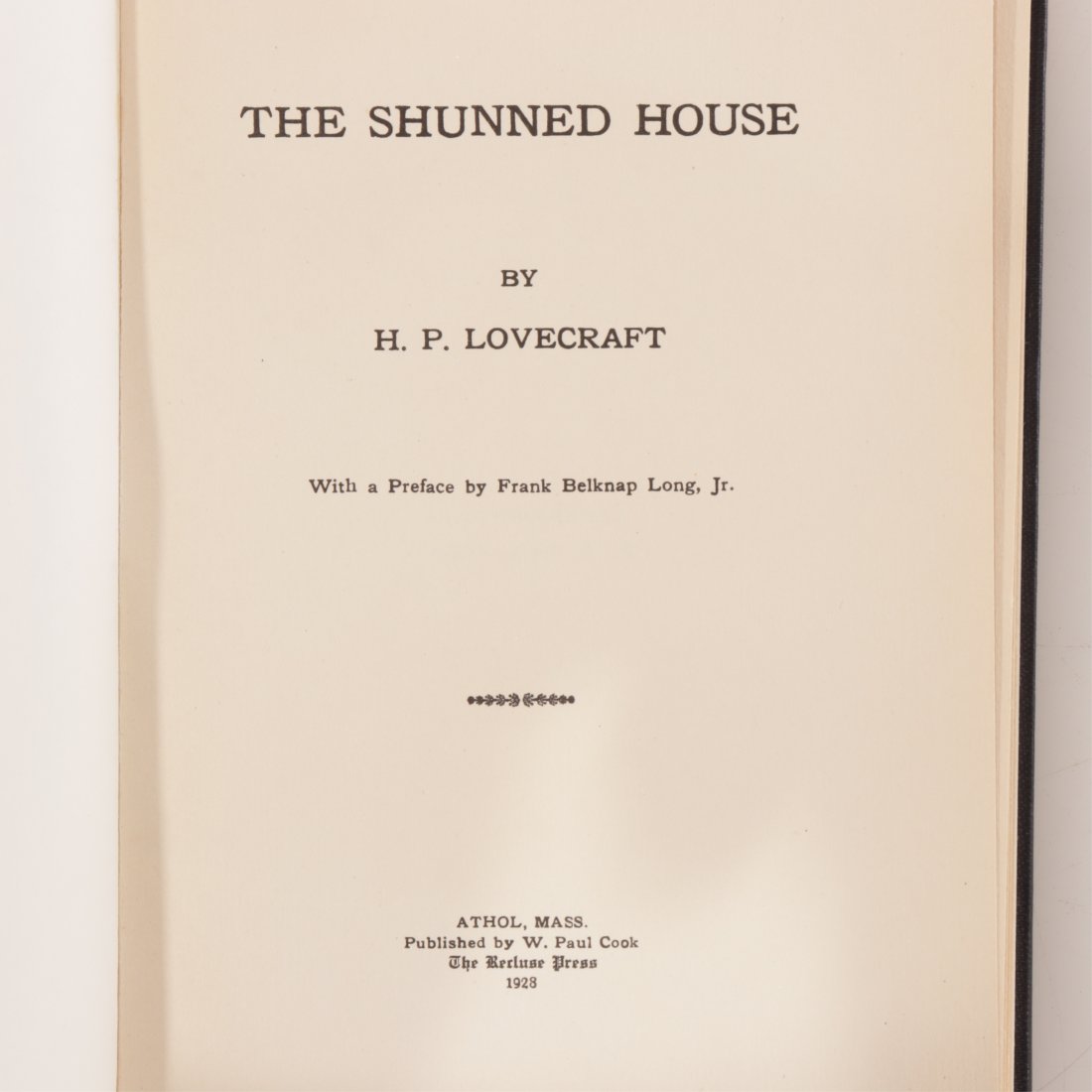 THE SHUNNED HOUSE

BY

H. P. LOVECRAFT

With a Preface by Frank Belknap Long, Jr.

ATHOL, MASS.
Published by W. Paul Cook
The Recluse Press
1928